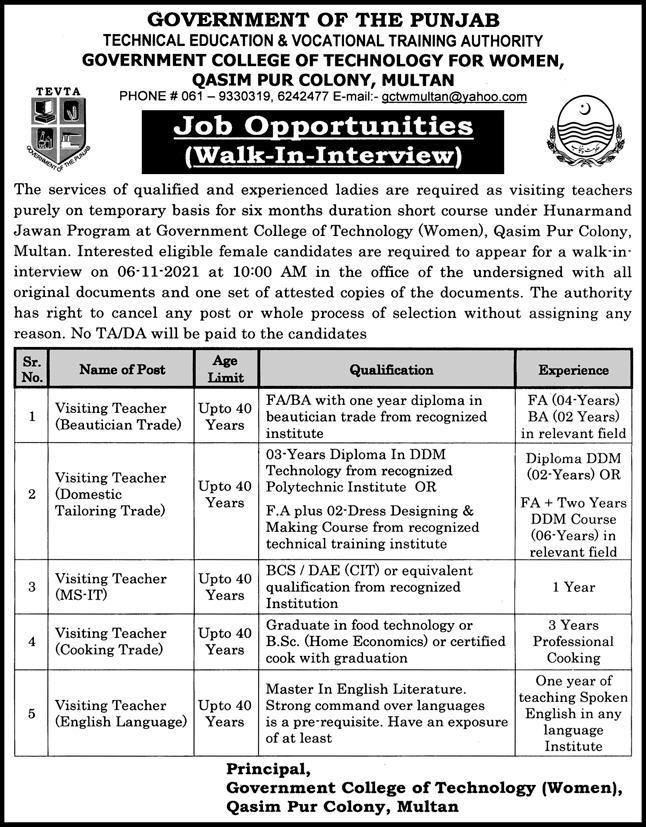 GOVERNMENT OF THE PUNJAB
TECHNICAL EDUCATION & VOCATIONAL TRAINING AUTHORITY
GOVERNMENT COLLEGE OF TECHNOLOGY FOR WOMEN, QASIM PUR COLONY, MULTAN
PHONE # 061 – 9330319, 6242477 E-mail:- gctwmultan@yahoo.com

TEVTA
GOVERNMENT OF THE PUNJAB

Job Opportunities
(Walk-In-Interview)

The services of qualified and experienced ladies are required as visiting teachers purely on temporary basis for six months duration short course under Hunarmand Jawan Program at Government College of Technology (Women), Qasim Pur Colony, Multan. Interested eligible female candidates are required to appear for a walk-in-interview on 06-11-2021 at 10:00 AM in the office of the undersigned with all original documents and one set of attested copies of the documents. The authority has right to cancel any post or whole process of selection without assigning any reason. No TA/DA will be paid to the candidates

| Sr. No. | Name of Post | Age Limit | Qualification | Experience |
|---|---|---|---|---|
| 1 | Visiting Teacher (Beautician Trade) | Upto 40 Years | FA/BA with one year diploma in beautician trade from recognized institute | FA (04-Years) BA (02 Years) in relevant field |
| 2 | Visiting Teacher (Domestic Tailoring Trade) | Upto 40 Years | 03-Years Diploma In DDM Technology from recognized Polytechnic Institute OR F.A plus 02-Dress Designing & Making Course from recognized technical training institute | Diploma DDM (02-Years) OR FA + Two Years DDM Course (06-Years) in relevant field |
| 3 | Visiting Teacher (MS-IT) | Upto 40 Years | BCS / DAE (CIT) or equivalent qualification from recognized Institution | 1 Year |
| 4 | Visiting Teacher (Cooking Trade) | Upto 40 Years | Graduate in food technology or B.Sc. (Home Economics) or certified cook with graduation | 3 Years Professional Cooking |
| 5 | Visiting Teacher (English Language) | Upto 40 Years | Master In English Literature. Strong command over languages is a pre-requisite. Have an exposure of at least | One year of teaching Spoken English in any language Institute |

Principal,
Government College of Technology (Women),
Qasim Pur Colony, Multan